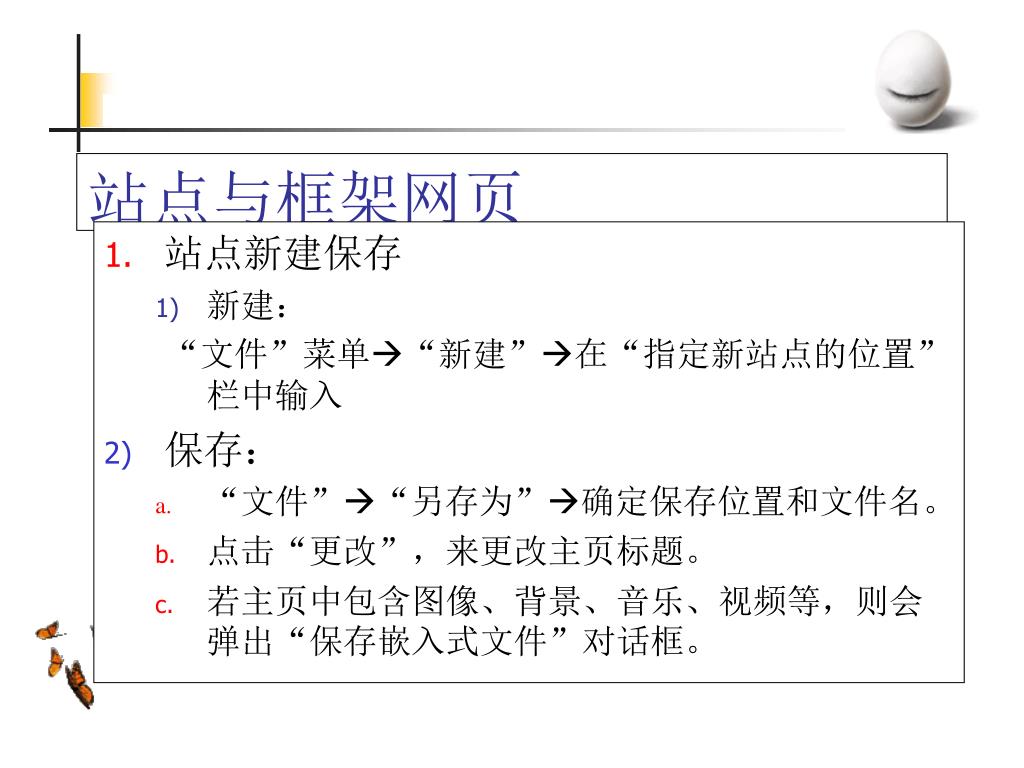 站点与框架网页

1. 站点新建保存

1) 新建：

“文件”菜单→“新建”→在“指定新站点的位置”栏中输入

2) 保存：

a. “文件”→“另存为”→确定保存位置和文件名。

b. 点击“更改”，来更改主页标题。

c. 若主页中包含图像、背景、音乐、视频等，则会弹出“保存嵌入式文件”对话框。